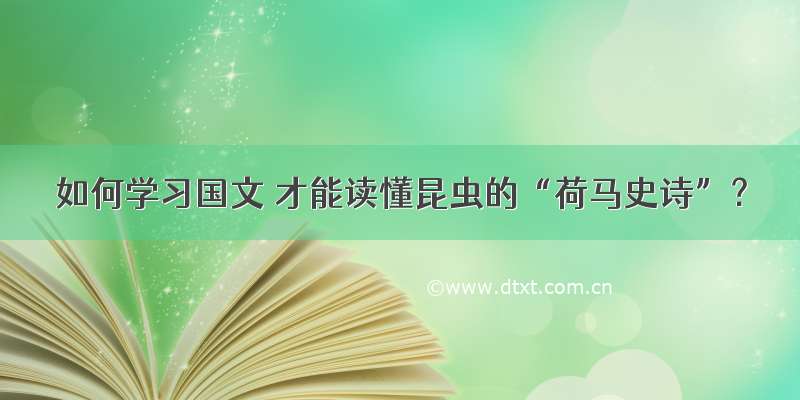 如何学习国文 才能读懂昆虫的“荷马史诗”？

©www.dtxt.com.cn